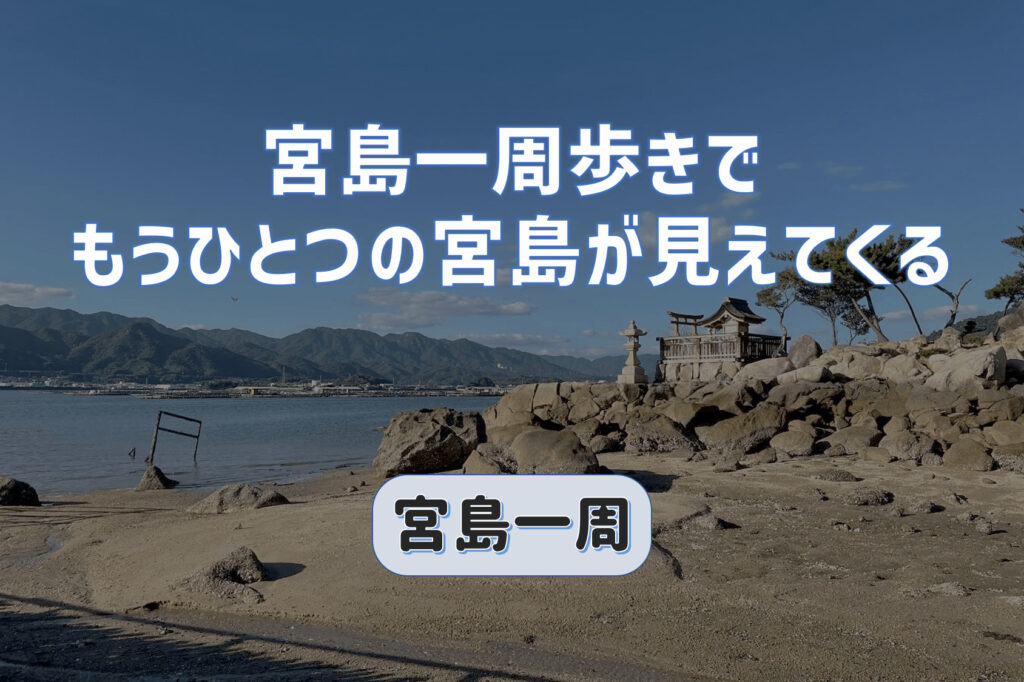 宮島一周歩きで
もうひとつの宮島が見えてくる

宮島一周